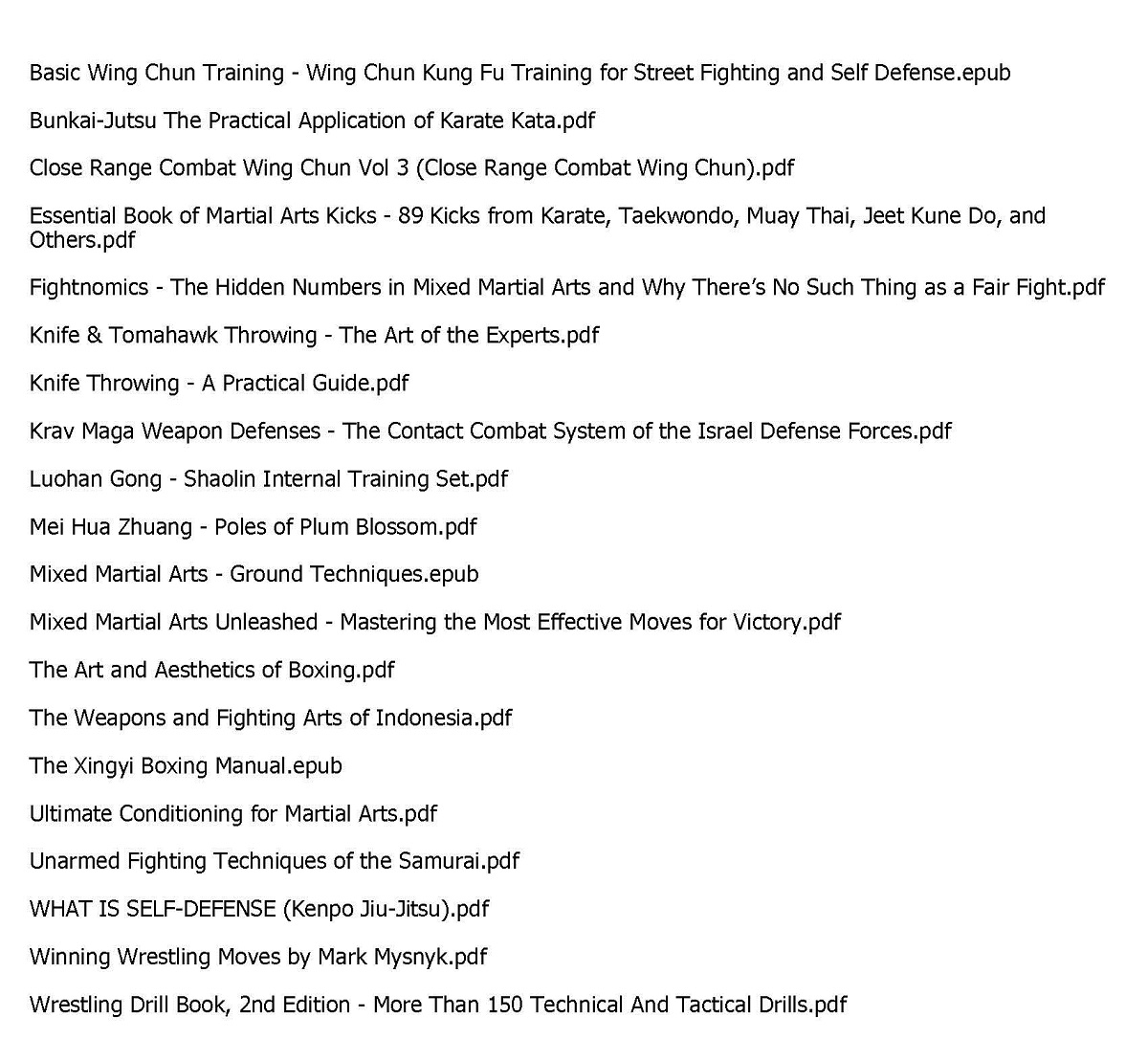 Basic Wing Chun Training - Wing Chun Kung Fu Training for Street Fighting and Self Defense.epub

Bunkai-Jutsu The Practical Application of Karate Kata.pdf

Close Range Combat Wing Chun Vol 3 (Close Range Combat Wing Chun).pdf

Essential Book of Martial Arts Kicks - 89 Kicks from Karate, Taekwondo, Muay Thai, Jeet Kune Do, and Others.pdf

Fightnomics - The Hidden Numbers in Mixed Martial Arts and Why There's No Such Thing as a Fair Fight.pdf

Knife & Tomahawk Throwing - The Art of the Experts.pdf

Knife Throwing - A Practical Guide.pdf

Krav Maga Weapon Defenses - The Contact Combat System of the Israel Defense Forces.pdf

Luohan Gong - Shaolin Internal Training Set.pdf

Mei Hua Zhuang - Poles of Plum Blossom.pdf

Mixed Martial Arts - Ground Techniques.epub

Mixed Martial Arts Unleashed - Mastering the Most Effective Moves for Victory.pdf

The Art and Aesthetics of Boxing.pdf

The Weapons and Fighting Arts of Indonesia.pdf

The Xingyi Boxing Manual.epub

Ultimate Conditioning for Martial Arts.pdf

Unarmed Fighting Techniques of the Samurai.pdf

WHAT IS SELF-DEFENSE (Kenpo Jiu-Jitsu).pdf

Winning Wrestling Moves by Mark Mysnyk.pdf

Wrestling Drill Book, 2nd Edition - More Than 150 Technical And Tactical Drills.pdf